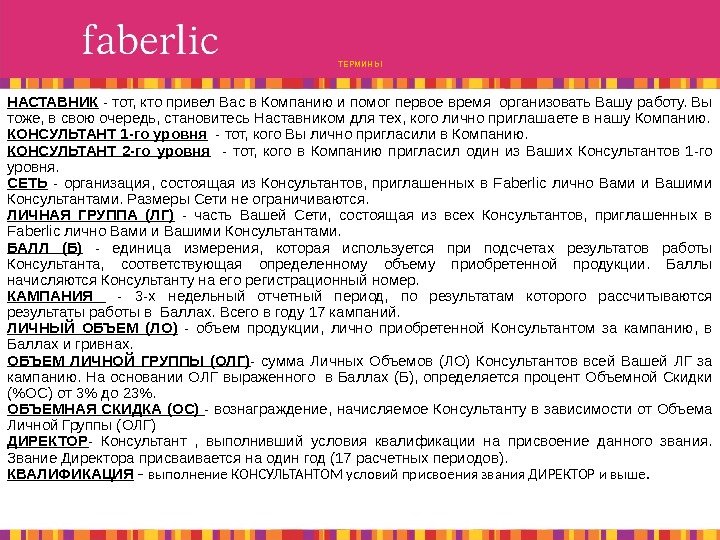 faberlic

ТЕРМИНЫ

НАСТАВНИК - тот, кто привел Вас в Компанию и помог первое время организовать Вашу работу. Вы тоже, в свою очередь, становитесь Наставником для тех, кого лично приглашаете в нашу Компанию.
КОНСУЛЬТАНТ 1-го уровня - тот, кого Вы лично пригласили в Компанию.
КОНСУЛЬТАНТ 2-го уровня - тот, кого в Компанию пригласил один из Ваших Консультантов 1-го уровня.
СЕТЬ - организация, состоящая из Консультантов, приглашенных в Faberlic лично Вами и Вашими Консультантами. Размеры Сети не ограничиваются.
ЛИЧНАЯ ГРУППА (ЛГ) - часть Вашей Сети, состоящая из всех Консультантов, приглашенных в Faberlic лично Вами и Вашими Консультантами.
БАЛЛ (Б) - единица измерения, которая используется при подсчетах результатов работы Консультанта, соответствующая определенному объему приобретенной продукции. Баллы начисляются Консультанту на его регистрационный номер.
КАМПАНИЯ - 3-х недельный отчетный период, по результатам которого рассчитываются результаты работы в Баллах. Всего в году 17 кампаний.
ЛИЧНЫЙ ОБЪЕМ (ЛО) - объем продукции, лично приобретенной Консультантом за кампанию, в Баллах и гривнах.
ОБЪЕМ ЛИЧНОЙ ГРУППЫ (ОЛГ)- сумма Личных Объемов (ЛО) Консультантов всей Вашей ЛГ за кампанию. На основании ОЛГ выраженного в Баллах (Б), определяется процент Объемной Скидки (%ОС) от 3% до 23%.
ОБЪЕМНАЯ СКИДКА (ОС) - вознаграждение, начисляемое Консультанту в зависимости от Объема Личной Группы (ОЛГ)
ДИРЕКТОР- Консультант , выполнивший условия квалификации на присвоение данного звания. Звание Директора присваивается на один год (17 расчетных периодов).
КВАЛИФИКАЦИЯ – выполнение КОНСУЛЬТАНТОМ условий присвоения звания ДИРЕКТОР и выше.